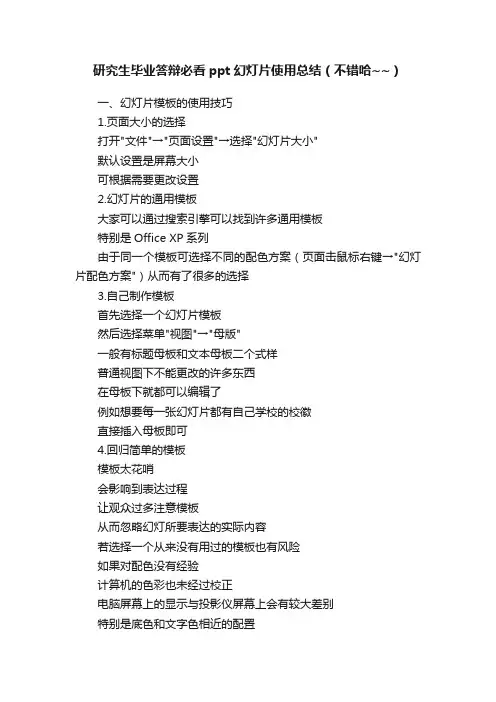 研究生毕业答辩必看 ppt 幻灯片使用总结（不错哈~~）

一、幻灯片模板的使用技巧

1.页面大小的选择

打开"文件"→"页面设置"→选择"幻灯片大小"

默认设置是屏幕大小

可根据需要更改设置

2.幻灯片的通用模板

大家可以通过搜索引擎可以找到许多通用模板

特别是 Office XP 系列

由于同一个模板可选择不同的配色方案（页面击鼠标右键→"幻灯片配色方案"）从而有了很多的选择

3.自己制作模板

首先选择一个幻灯片模板

然后选择菜单"视图"→"母版"

一般有标题母板和文本母板二个式样

普通视图下不能更改的许多东西

在母板下就都可以编辑了

例如想要每一张幻灯片都有自己学校的校徽

直接插入母板即可

4.回归简单的模板

模板太花哨

会影响到表达过程

让观众过多注意模板

从而忽略幻灯所要表达的实际内容

若选择一个从来没有用过的模板也有风险

如果对配色没有经验

计算机的色彩也未经过校正

电脑屏幕上的显示与投影仪屏幕上会有较大差别

特别是底色和文字色相近的配置